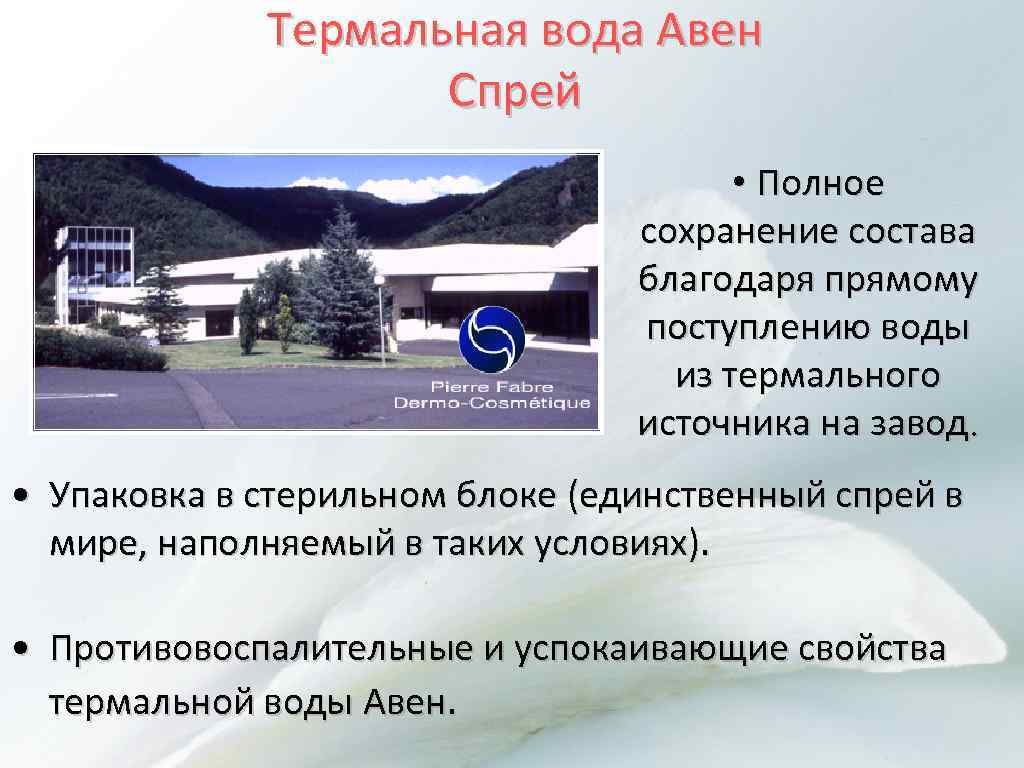 Термальная вода Авен Спрей

Pierre Fabre Dermo-Cosmétique

• Полное сохранение состава благодаря прямому поступлению воды из термального источника на завод.

• Упаковка в стерильном блоке (единственный спрей в мире, наполняемый в таких условиях).

• Противовоспалительные и успокаивающие свойства термальной воды Авен.